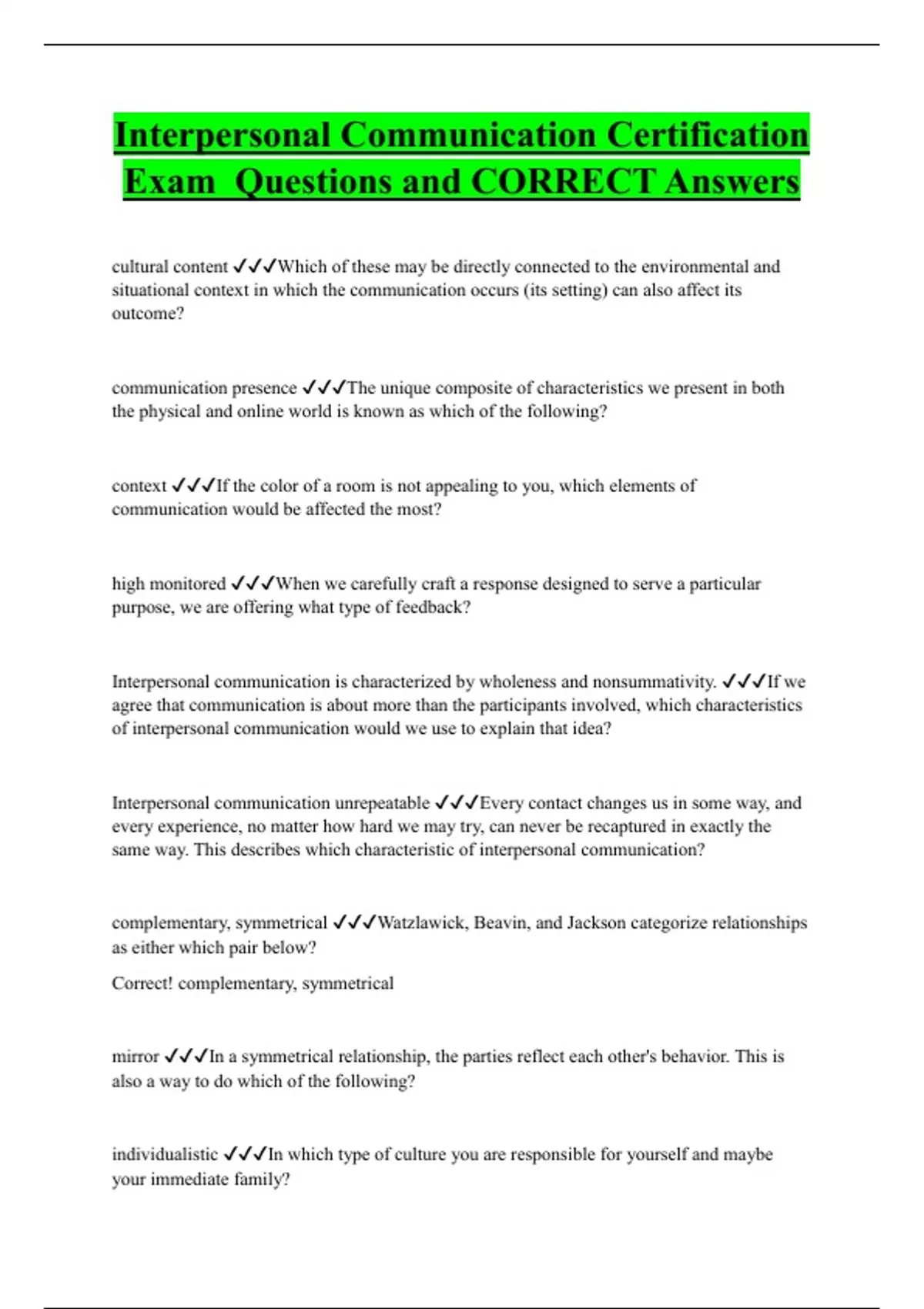 Interpersonal Communication Certification Exam Questions and CORRECT Answers

cultural content ✓✓✓Which of these may be directly connected to the environmental and situational context in which the communication occurs (its setting) can also affect its outcome?

communication presence ✓✓✓The unique composite of characteristics we present in both the physical and online world is known as which of the following?

context ✓✓✓If the color of a room is not appealing to you, which elements of communication would be affected the most?

high monitored ✓✓✓When we carefully craft a response designed to serve a particular purpose, we are offering what type of feedback?

Interpersonal communication is characterized by wholeness and nonsummativity. ✓✓✓If we agree that communication is about more than the participants involved, which characteristics of interpersonal communication would we use to explain that idea?

Interpersonal communication unrepeatable ✓✓✓Every contact changes us in some way, and every experience, no matter how hard we may try, can never be recaptured in exactly the same way. This describes which characteristic of interpersonal communication?

complementary, symmetrical ✓✓✓Watzlawick, Beavin, and Jackson categorize relationships as either which pair below?

Correct! complementary, symmetrical

mirror ✓✓✓In a symmetrical relationship, the parties reflect each other's behavior. This is also a way to do which of the following?

individualistic ✓✓✓In which type of culture you are responsible for yourself and maybe your immediate family?